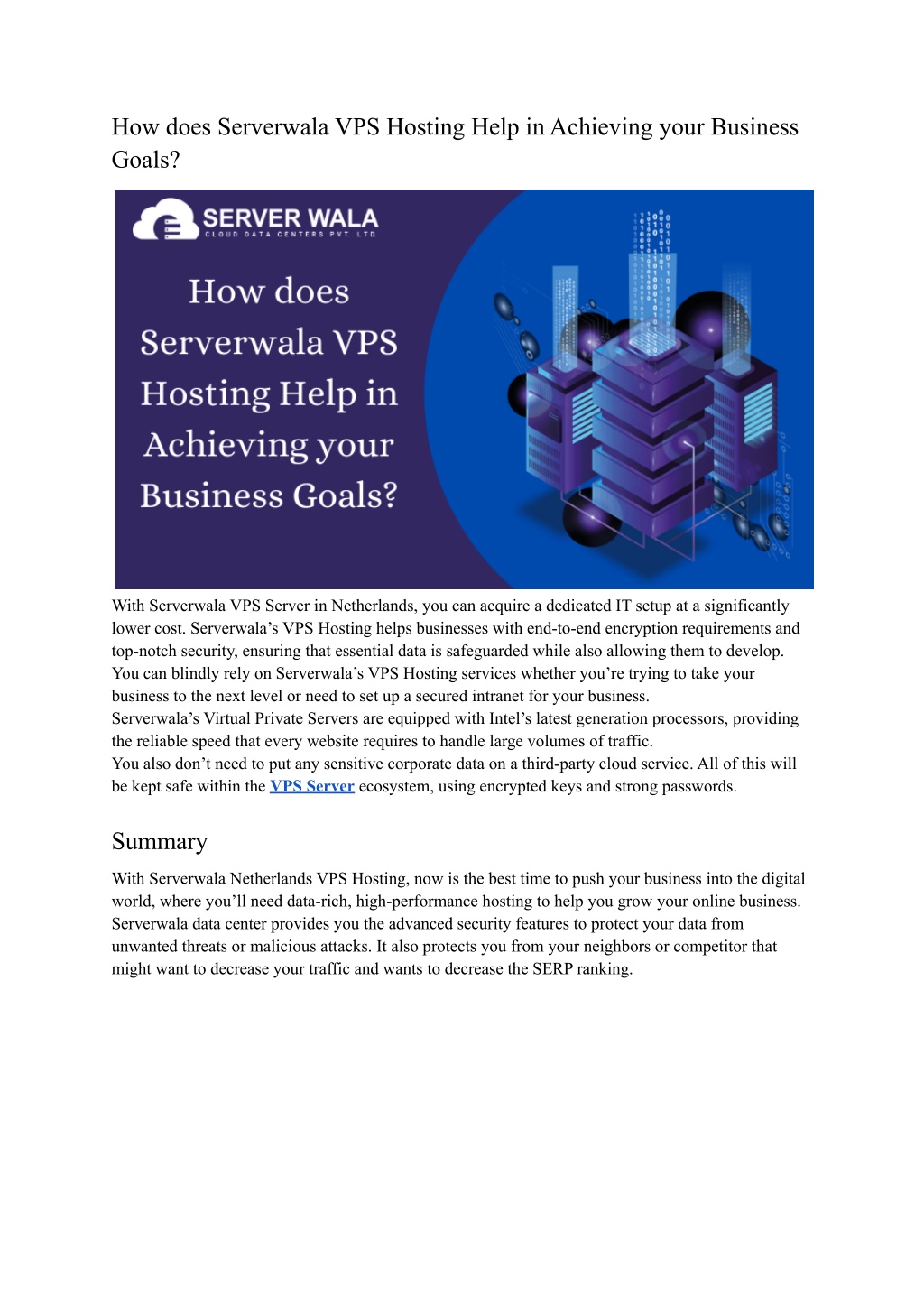 How does Serverwala VPS Hosting Help in Achieving your Business Goals?

SERVER WALA
CLOUD DATA CENTERS PVT. LTD.

How does Serverwala VPS Hosting Help in Achieving your Business Goals?

With Serverwala VPS Server in Netherlands, you can acquire a dedicated IT setup at a significantly lower cost. Serverwala's VPS Hosting helps businesses with end-to-end encryption requirements and top-notch security, ensuring that essential data is safeguarded while also allowing them to develop. You can blindly rely on Serverwala's VPS Hosting services whether you're trying to take your business to the next level or need to set up a secured intranet for your business.
Serverwala's Virtual Private Servers are equipped with Intel's latest generation processors, providing the reliable speed that every website requires to handle large volumes of traffic.
You also don't need to put any sensitive corporate data on a third-party cloud service. All of this will be kept safe within the VPS Server ecosystem, using encrypted keys and strong passwords.

Summary

With Serverwala Netherlands VPS Hosting, now is the best time to push your business into the digital world, where you'll need data-rich, high-performance hosting to help you grow your online business. Serverwala data center provides you the advanced security features to protect your data from unwanted threats or malicious attacks. It also protects you from your neighbors or competitor that might want to decrease your traffic and wants to decrease the SERP ranking.